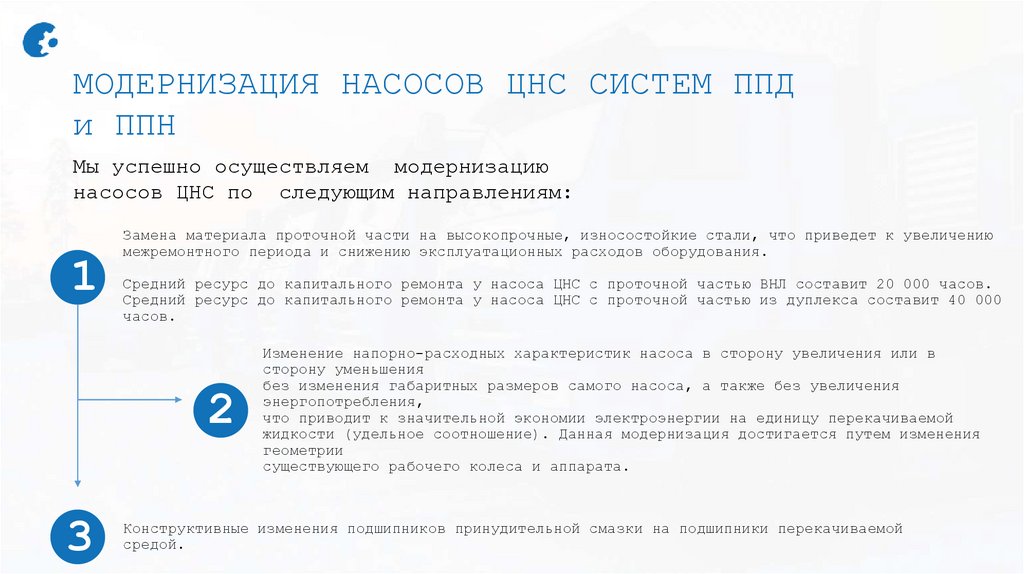 МОДЕРНИЗАЦИЯ НАСОСОВ ЦНС СИСТЕМ ППД и ППН

Мы успешно осуществляем модернизацию насосов ЦНС по следующим направлениям:

1

Замена материала проточной части на высокопрочные, износостойкие стали, что приведет к увеличению межремонтного периода и снижению эксплуатационных расходов оборудования.

Средний ресурс до капитального ремонта у насоса ЦНС с проточной частью ВНЛ составит 20 000 часов.
Средний ресурс до капитального ремонта у насоса ЦНС с проточной частью из дуплекса составит 40 000 часов.

2

Изменение напорно-расходных характеристик насоса в сторону увеличения или в сторону уменьшения
без изменения габаритных размеров самого насоса, а также без увеличения энергопотребления,
что приводит к значительной экономии электроэнергии на единицу перекачиваемой жидкости (удельное соотношение). Данная модернизация достигается путем изменения геометрии
существующего рабочего колеса и аппарата.

3

Конструктивные изменения подшипников принудительной смазки на подшипники перекачиваемой средой.